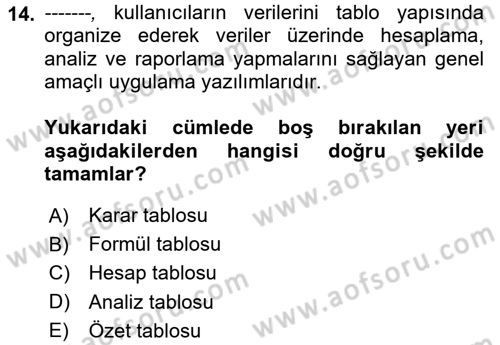 14. -------, kullanıcıların verilerini tablo yapısında organize ederek veriler üzerinde hesaplama, analiz ve raporlama yapmalarını sağlayan genel amaçlı uygulama yazılımlarıdır.

Yukarıdaki cümlede boş bırakılan yeri aşağıdakilerden hangisi doğru şekilde tamamlar?

A) Karar tablosu
B) Formül tablosu
C) Hesap tablosu
D) Analiz tablosu
E) Özet tablosu

www.aofsoru.com